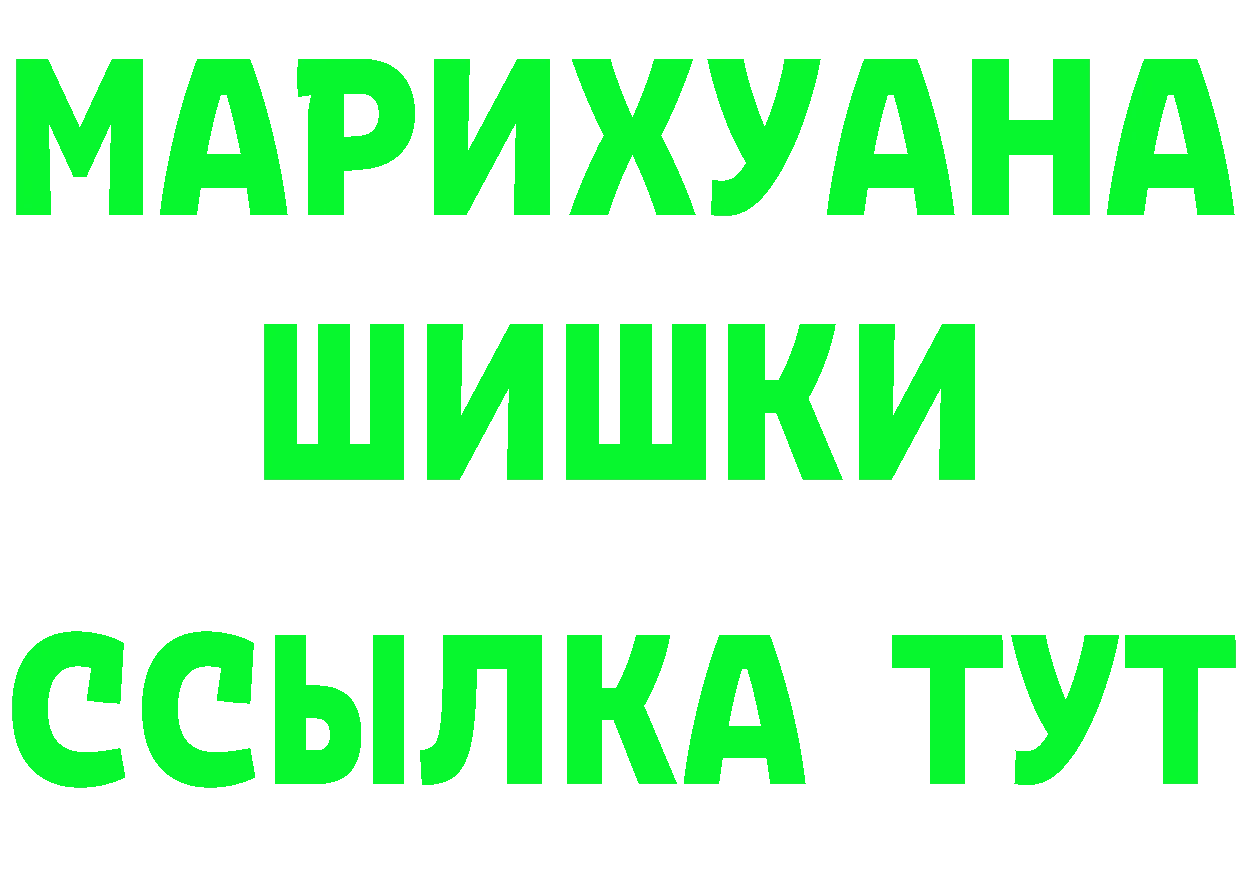 МАРИХУАНА
ШИШКИ
ССЫЛКА ТУТ